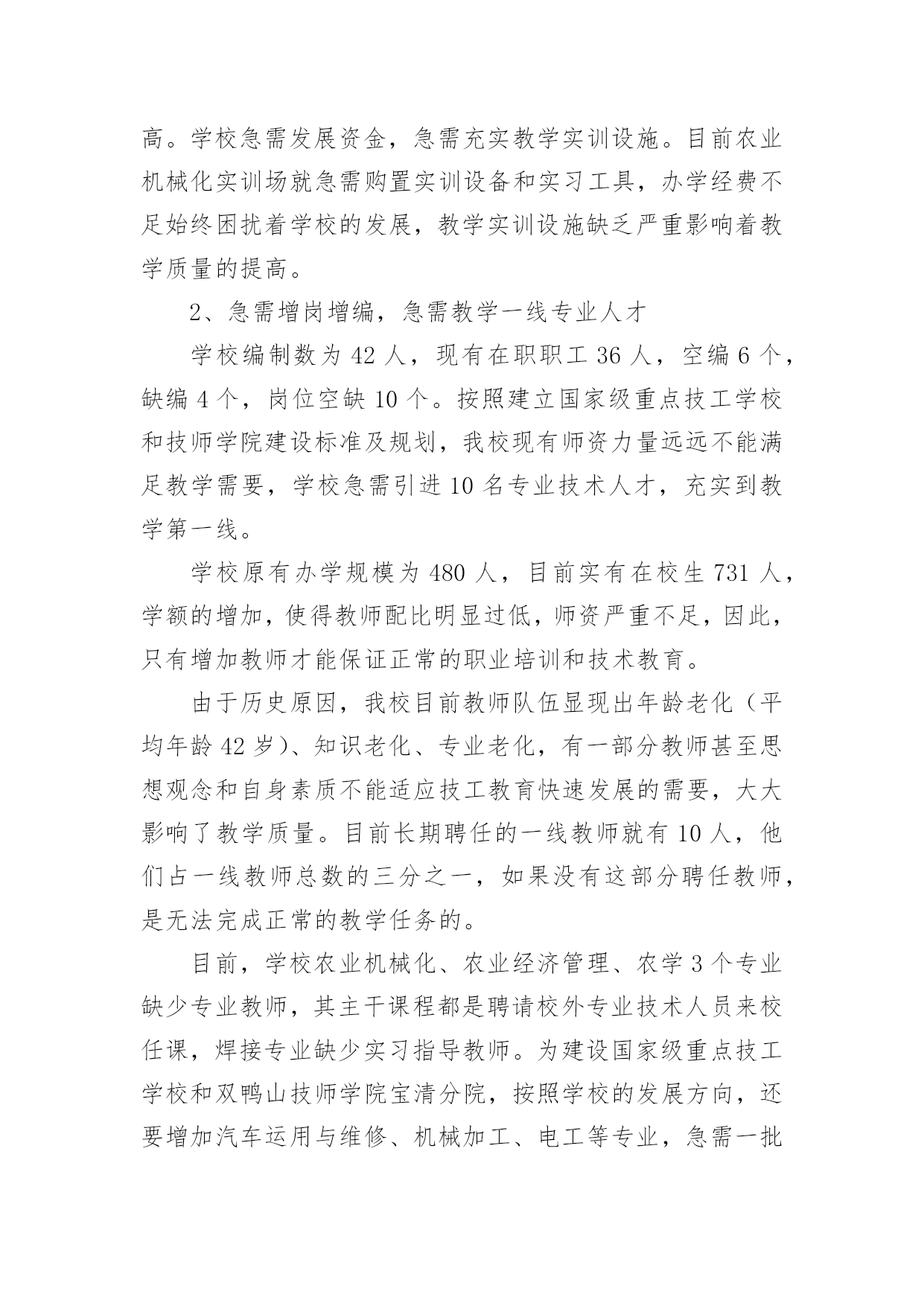 高。学校急需发展资金，急需充实教学实训设施。目前农业机械化实训场就急需购置实训设备和实习工具，办学经费不足始终困扰着学校的发展，教学实训设施缺乏严重影响着教学质量的提高。

2、急需增岗增编，急需教学一线专业人才

学校编制数为 42 人，现有在职职工 36 人，空编 6 个，缺编 4 个，岗位空缺 10 个。按照建立国家级重点技工学校和技师学院建设标准及规划，我校现有师资力量远远不能满足教学需要，学校急需引进 10 名专业技术人才，充实到教学第一线。

学校原有办学规模为 480 人，目前实有在校生 731 人，学额的增加，使得教师配比明显过低，师资严重不足，因此，只有增加教师才能保证正常的职业培训和技术教育。

由于历史原因，我校目前教师队伍显现出年龄老化（平均年龄 42 岁）、知识老化、专业老化，有一部分教师甚至思想观念和自身素质不能适应技工教育快速发展的需要，大大影响了教学质量。目前长期聘任的一线教师就有 10 人，他们占一线教师总数的三分之一，如果没有这部分聘任教师，是无法完成正常的教学任务的。

目前，学校农业机械化、农业经济管理、农学 3 个专业缺少专业教师，其主干课程都是聘请校外专业技术人员来校任课，焊接专业缺少实习指导教师。为建设国家级重点技工学校和双鸭山技师学院宝清分院，按照学校的发展方向，还要增加汽车运用与维修、机械加工、电工等专业，急需一批